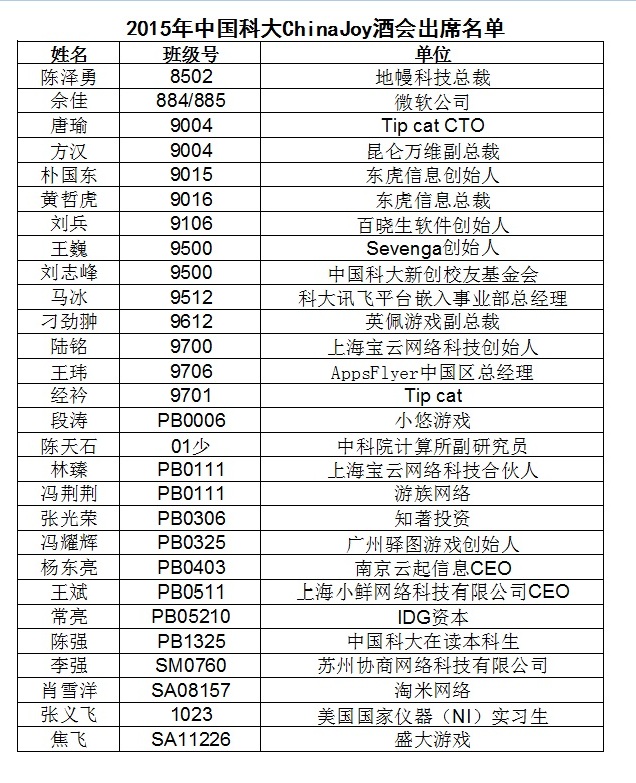 2015年中国科大ChinaJoy酒会出席名单

| 姓名 | 班级号 | 单位 |
|---|---|---|
| 陈泽勇 | 8502 | 地幔科技总裁 |
| 余佳 | 884/885 | 微软公司 |
| 唐瑜 | 9004 | Tip cat CTO |
| 方汉 | 9004 | 昆仑万维副总裁 |
| 朴国东 | 9015 | 东虎信息创始人 |
| 黄哲虎 | 9016 | 东虎信息总裁 |
| 刘兵 | 9106 | 百晓生软件创始人 |
| 王巍 | 9500 | Sevenga创始人 |
| 刘志峰 | 9500 | 中国科大新创校友基金会 |
| 马冰 | 9512 | 科大讯飞平台嵌入事业部总经理 |
| 刁劲翀 | 9612 | 英佩游戏副总裁 |
| 陆铭 | 9700 | 上海宝云网络科技创始人 |
| 王玮 | 9706 | AppsFlyer中国区总经理 |
| 经衿 | 9701 | Tip cat |
| 段涛 | PB0006 | 小悠游戏 |
| 陈天石 | 01少 | 中科院计算所副研究员 |
| 林臻 | PB0111 | 上海宝云网络科技合伙人 |
| 冯荆荆 | PB0111 | 游族网络 |
| 张光荣 | PB0306 | 知著投资 |
| 冯耀辉 | PB0325 | 广州驿图游戏创始人 |
| 杨东亮 | PB0403 | 南京云起信息CEO |
| 王斌 | PB0511 | 上海小鲜网络科技有限公司CEO |
| 常亮 | PB05210 | IDG资本 |
| 陈强 | PB1325 | 中国科大在读本科生 |
| 李强 | SM0760 | 苏州协商网络科技有限公司 |
| 肖雪洋 | SA08157 | 淘米网络 |
| 张义飞 | 1023 | 美国国家仪器（NI）实习生 |
| 焦飞 | SA11226 | 盛大游戏 |